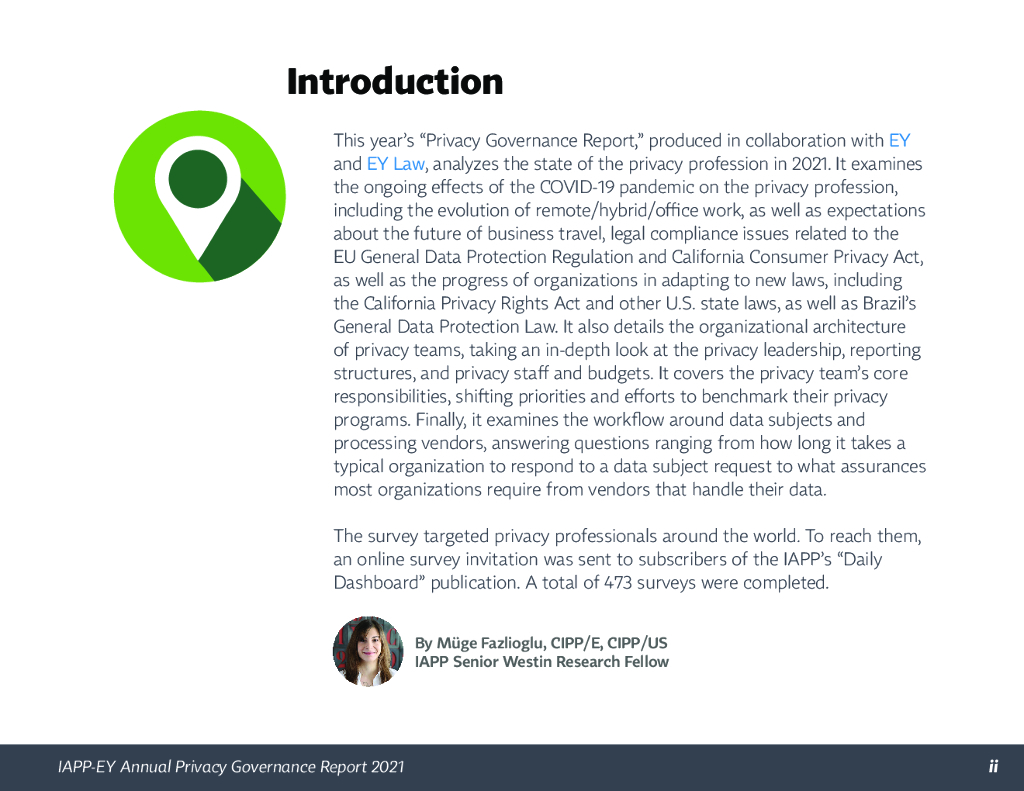 Introduction

This year's "Privacy Governance Report," produced in collaboration with EY and EY Law, analyzes the state of the privacy profession in 2021. It examines the ongoing effects of the COVID-19 pandemic on the privacy profession, including the evolution of remote/hybrid/office work, as well as expectations about the future of business travel, legal compliance issues related to the EU General Data Protection Regulation and California Consumer Privacy Act, as well as the progress of organizations in adapting to new laws, including the California Privacy Rights Act and other U.S. state laws, as well as Brazil's General Data Protection Law. It also details the organizational architecture of privacy teams, taking an in-depth look at the privacy leadership, reporting structures, and privacy staff and budgets. It covers the privacy team's core responsibilities, shifting priorities and efforts to benchmark their privacy programs. Finally, it examines the workflow around data subjects and processing vendors, answering questions ranging from how long it takes a typical organization to respond to a data subject request to what assurances most organizations require from vendors that handle their data.

The survey targeted privacy professionals around the world. To reach them, an online survey invitation was sent to subscribers of the IAPP's "Daily Dashboard" publication. A total of 473 surveys were completed.

By Müge Fazlioglu, CIPP/E, CIPP/US
IAPP Senior Westin Research Fellow

IAPP-EY Annual Privacy Governance Report 2021

ii